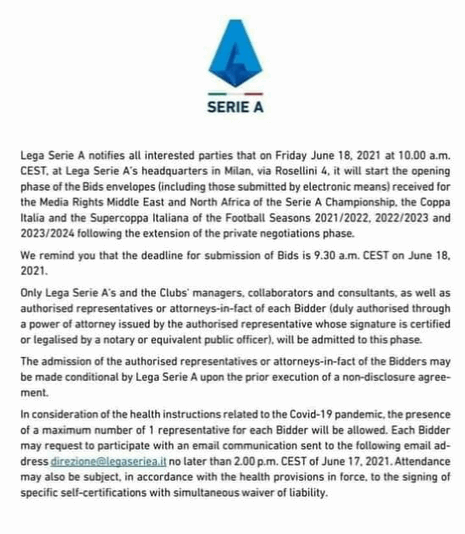 SERIE A

Lega Serie A notifies all interested parties that on Friday June 18, 2021 at 10.00 a.m. CEST, at Lega Serie A's headquarters in Milan, via Rosellini 4, it will start the opening phase of the Bids envelopes (including those submitted by electronic means) received for the Media Rights Middle East and North Africa of the Serie A Championship, the Coppa Italia and the Supercoppa Italiana of the Football Seasons 2021/2022, 2022/2023 and 2023/2024 following the extension of the private negotiations phase.

We remind you that the deadline for submission of Bids is 9.30 a.m. CEST on June 18, 2021.

Only Lega Serie A's and the Clubs' managers, collaborators and consultants, as well as authorised representatives or attorneys-in-fact of each Bidder (duly authorised through a power of attorney issued by the authorised representative whose signature is certified or legalised by a notary or equivalent public officer), will be admitted to this phase.

The admission of the authorised representatives or attorneys-in-fact of the Bidders may be made conditional by Lega Serie A upon the prior execution of a non-disclosure agreement.

In consideration of the health instructions related to the Covid-19 pandemic, the presence of a maximum number of 1 representative for each Bidder will be allowed. Each Bidder may request to participate with an email communication sent to the following email address direzione@legaseriea.it no later than 2.00 p.m. CEST of June 17, 2021. Attendance may also be subject, in accordance with the health provisions in force, to the signing of specific self-certifications with simultaneous waiver of liability.